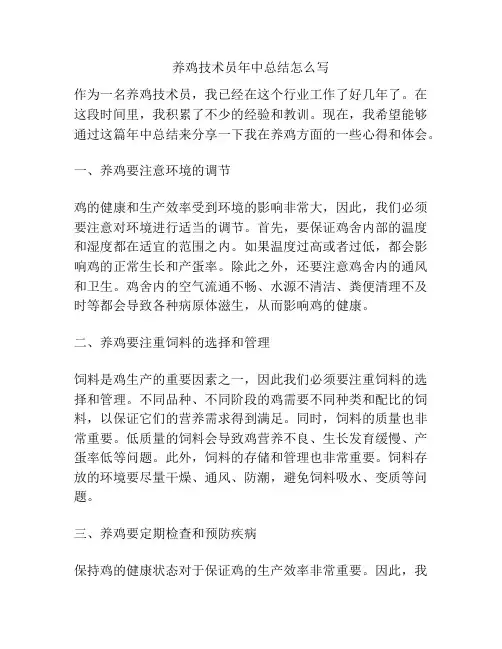 养鸡技术员年中总结怎么写

作为一名养鸡技术员，我已经在这个行业工作了好几年了。在这段时间里，我积累了不少的经验和教训。现在，我希望能够通过这篇年中总结来分享一下我在养鸡方面的一些心得和体会。

一、养鸡要注意环境的调节

鸡的健康和生产效率受到环境的影响非常大，因此，我们必须要注意对环境进行适当的调节。首先，要保证鸡舍内部的温度和湿度都在适宜的范围之内。如果温度过高或者过低，都会影响鸡的正常生长和产蛋率。除此之外，还要注意鸡舍内的通风和卫生。鸡舍内的空气流通不畅、水源不清洁、粪便清理不及时等都会导致各种病原体滋生，从而影响鸡的健康。

二、养鸡要注重饲料的选择和管理

饲料是鸡生产的重要因素之一，因此我们必须要注重饲料的选择和管理。不同品种、不同阶段的鸡需要不同种类和配比的饲料，以保证它们的营养需求得到满足。同时，饲料的质量也非常重要。低质量的饲料会导致鸡营养不良、生长发育缓慢、产蛋率低等问题。此外，饲料的存储和管理也非常重要。饲料存放的环境要尽量干燥、通风、防潮，避免饲料吸水、变质等问题。

三、养鸡要定期检查和预防疾病

保持鸡的健康状态对于保证鸡的生产效率非常重要。因此，我